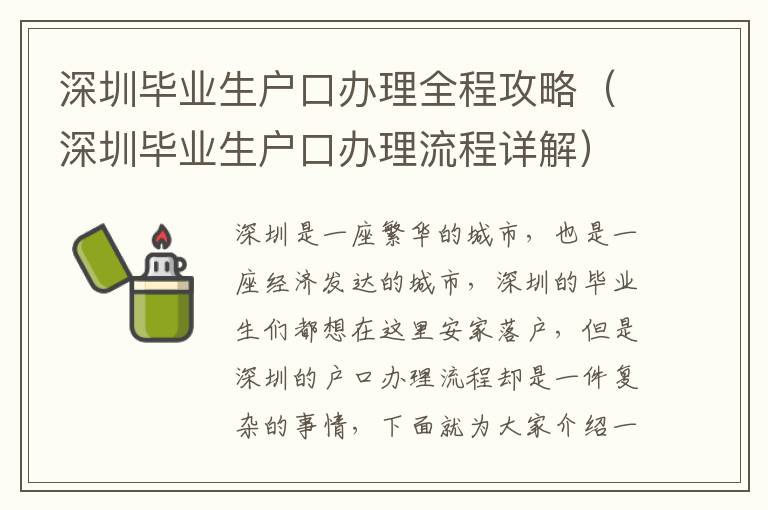 深圳毕业生户口办理全程攻略（深圳毕业生户口办理流程详解）

深圳是一座繁华的城市，也是一座经济发达的城市，深圳的毕业生们都想在这里安家落户，但是深圳的户口办理流程却是一件复杂的事情，下面就为大家介绍一